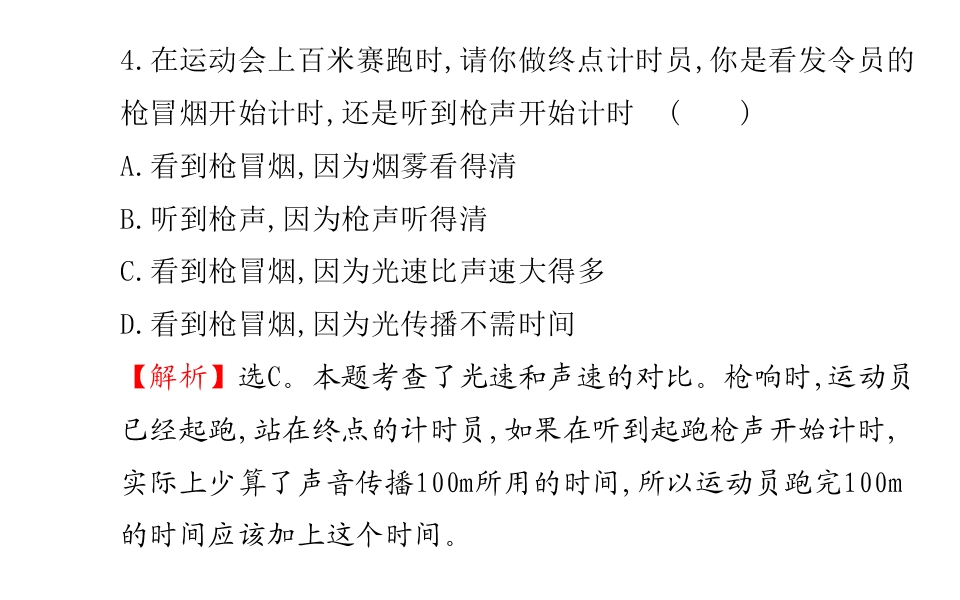 4.在运动会上百米赛跑时,请你做终点计时员,你是看发令员的枪冒烟开始计时,还是听到枪声开始计时 (  )

A.看到枪冒烟,因为烟雾看得清

B.听到枪声,因为枪声听得清

C.看到枪冒烟,因为光速比声速大得多

D.看到枪冒烟,因为光传播不需时间

【解析】选C。本题考查了光速和声速的对比。枪响时,运动员已经起跑,站在终点的计时员,如果在听到起跑枪声开始计时,实际上少算了声音传播100m所用的时间,所以运动员跑完100m的时间应该加上这个时间。